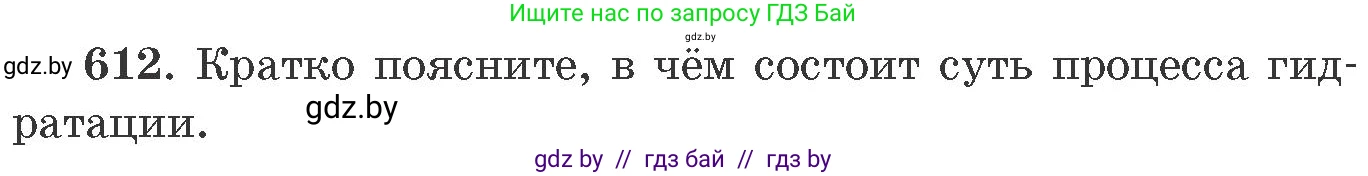 Ищите нас по запросу ГДЗ Бай
gdz.by

gdz.by 612. Кратко поясните, в чём состоит суть процесса гидратации.
gdz.by

gdz by // гдз бай // гдз by